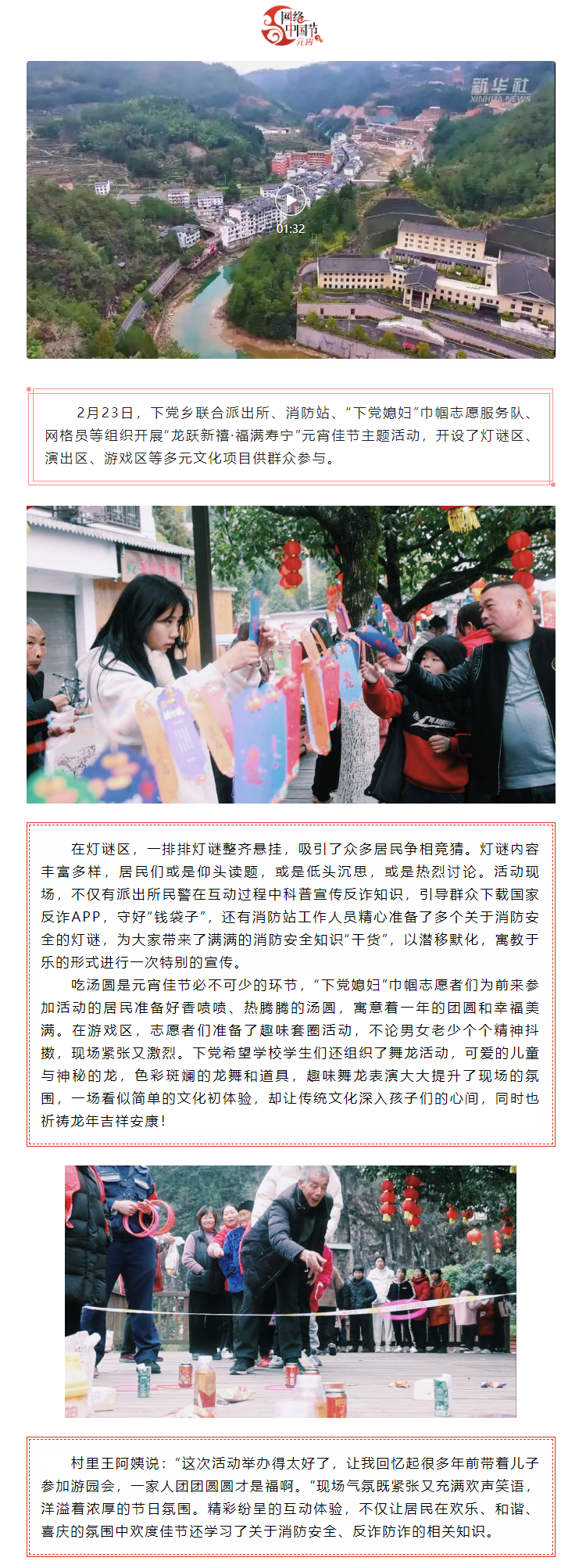 网络中国节 元宵

新华社 XINHUA NEWS

01:32

2月23日，下党乡联合派出所、消防站、“下党媳妇”巾帼志愿服务队、网格员等组织开展“龙跃新禧·福满寿宁”元宵佳节主题活动，开设了灯谜区、演出区、游戏区等多元文化项目供群众参与。

在灯谜区，一排排灯谜整齐悬挂，吸引了众多居民争相竞猜。灯谜内容丰富多样，居民们或是仰头读题，或是低头沉思，或是热烈讨论。活动现场，不仅有派出所民警在互动过程中科普宣传反诈知识，引导群众下载国家反诈APP，守好“钱袋子”，还有消防站工作人员精心准备了多个关于消防安全的灯谜，为大家带来了满满的消防安全知识“干货”，以潜移默化，寓教于乐的形式进行一次特别的宣传。

吃汤圆是元宵佳节必不可少的环节，“下党媳妇”巾帼志愿者们为前来参加活动的居民准备好香喷喷、热腾腾的汤圆，寓意着一年的团圆和幸福美满。在游戏区，志愿者们准备了趣味套圈活动，不论男女老少个个精神抖擞，现场紧张又激烈。下党希望学校学生们还组织了舞龙活动，可爱的儿童与神秘的龙，色彩斑斓的龙舞和道具，趣味舞龙表演大大提升了现场的氛围，一场看似简单的文化初体验，却让传统文化深入孩子们的心间，同时也祈祷龙年吉祥安康！

村里王阿姨说：“这次活动举办得太好了，让我回忆起很多年前带着儿子参加游园会，一家人团团圆圆才是福啊。”现场气氛既紧张又充满欢声笑语，洋溢着浓厚的节日氛围。精彩纷呈的互动体验，不仅让居民在欢乐、和谐、喜庆的氛围中欢度佳节还学习了关于消防安全、反诈防诈的相关知识。